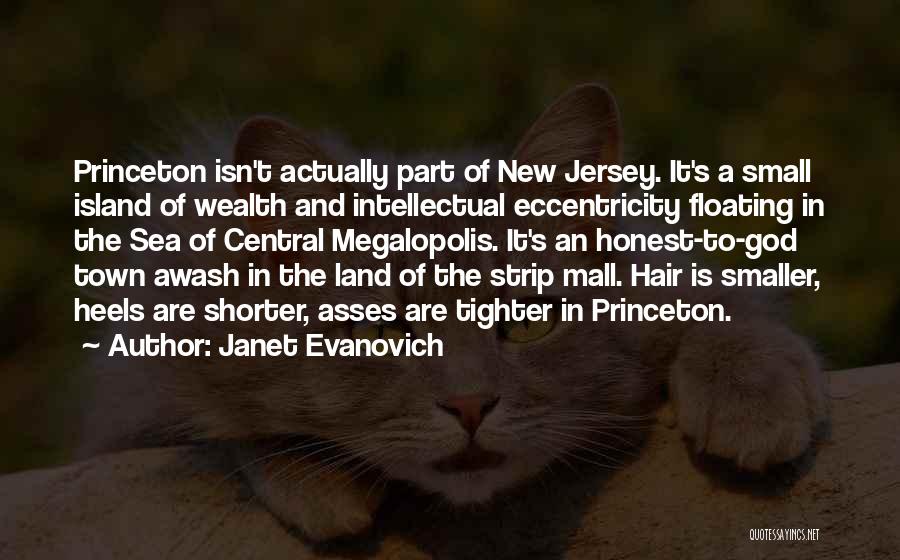 Princeton isn't actually part of New Jersey. It's a small island of wealth and intellectual eccentricity floating in the Sea of Central Megalopolis. It's an honest-to-god town awash in the land of the strip mall. Hair is smaller, heels are shorter, asses are tighter in Princeton.
~ Author: Janet Evanovich

QUOTESSAYINGS.NET